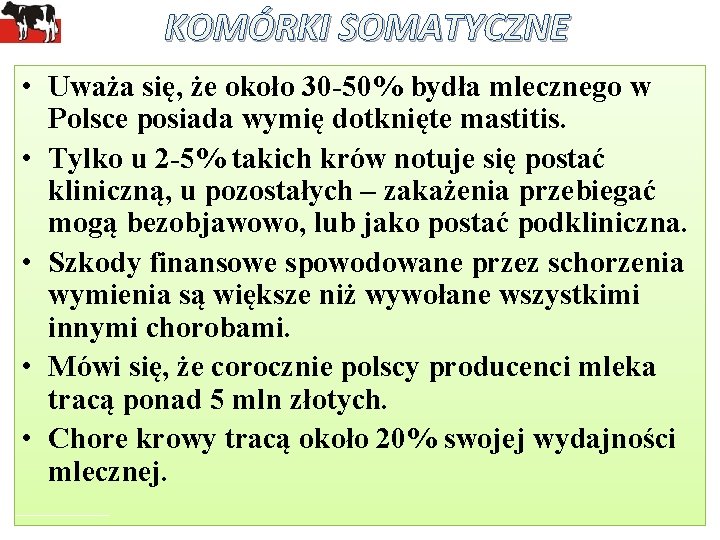 KOMÓRKI SOMATYCZNE

• Uważa się, że około 30-50% bydła mlecznego w Polsce posiada wymię dotknięte mastitis.

• Tylko u 2-5% takich krów notuje się postać kliniczną, u pozostałych – zakażenia przebiegać mogą bezobjawowo, lub jako postać podkliniczna.

• Szkody finansowe spowodowane przez schorzenia wymienia są większe niż wywołane wszystkimi innymi chorobami.

• Mówi się, że corocznie polscy producenci mleka tracą ponad 5 mln złotych.

• Chore krowy tracą około 20% swojej wydajności mlecznej.